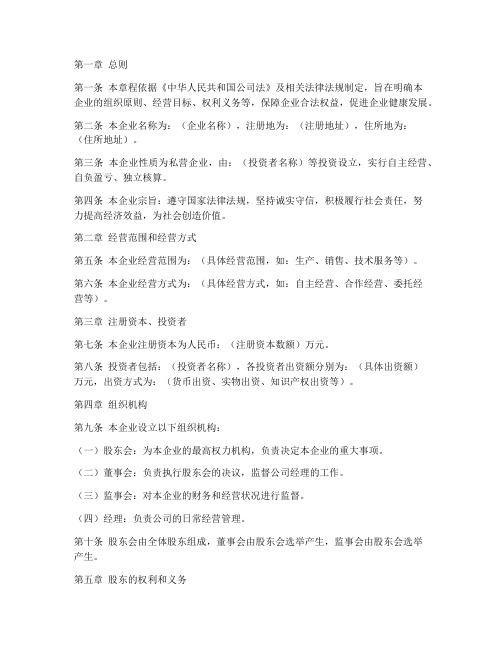 第一章 总则

第一条 本章程依据《中华人民共和国公司法》及相关法律法规制定，旨在明确本企业的组织原则、经营目标、权利义务等，保障企业合法权益，促进企业健康发展。

第二条 本企业名称为：（企业名称），注册地为：（注册地址），住所地为：（住所地址）。

第三条 本企业性质为私营企业，由：（投资者名称）等投资设立，实行自主经营、自负盈亏、独立核算。

第四条 本企业宗旨：遵守国家法律法规，坚持诚实守信，积极履行社会责任，努力提高经济效益，为社会创造价值。

第二章 经营范围和经营方式

第五条 本企业经营范围为：（具体经营范围，如：生产、销售、技术服务等）。

第六条 本企业经营方式为：（具体经营方式，如：自主经营、合作经营、委托经营等）。

第三章 注册资本、投资者

第七条 本企业注册资本为人民币：（注册资本数额）万元。

第八条 投资者包括：（投资者名称），各投资者出资额分别为：（具体出资额）万元，出资方式为：（货币出资、实物出资、知识产权出资等）。

第四章 组织机构

第九条 本企业设立以下组织机构：

（一）股东会：为本企业的最高权力机构，负责决定本企业的重大事项。

（二）董事会：负责执行股东会的决议，监督公司经理的工作。

（三）监事会：对本企业的财务和经营状况进行监督。

（四）经理：负责公司的日常经营管理。

第十条 股东会由全体股东组成，董事会由股东会选举产生，监事会由股东会选举产生。

第五章 股东的权利和义务